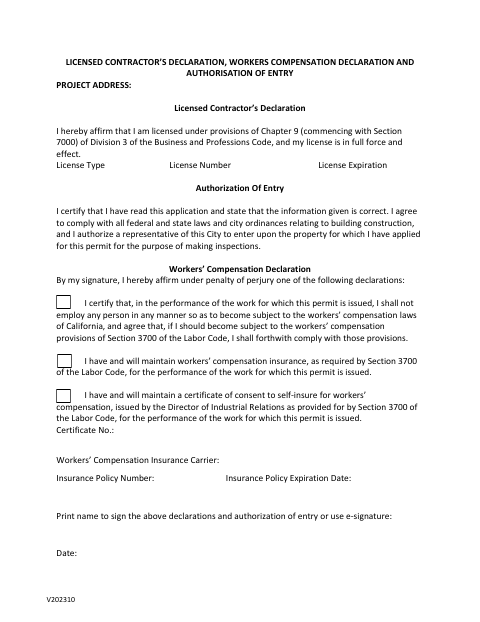 LICENSED CONTRACTOR'S DECLARATION, WORKERS COMPENSATION DECLARATION AND AUTHORISATION OF ENTRY

PROJECT ADDRESS:

Licensed Contractor's Declaration

I hereby affirm that I am licensed under provisions of Chapter 9 (commencing with Section 7000) of Division 3 of the Business and Professions Code, and my license is in full force and effect.

License Type License Number License Expiration

Authorization Of Entry

I certify that I have read this application and state that the information given is correct. I agree to comply with all federal and state laws and city ordinances relating to building construction, and I authorize a representative of this City to enter upon the property for which I have applied for this permit for the purpose of making inspections.

Workers' Compensation Declaration

By my signature, I hereby affirm under penalty of perjury one of the following declarations:

I certify that, in the performance of the work for which this permit is issued, I shall not employ any person in any manner so as to become subject to the workers' compensation laws of California, and agree that, if I should become subject to the workers' compensation provisions of Section 3700 of the Labor Code, I shall forthwith comply with those provisions.

I have and will maintain workers' compensation insurance, as required by Section 3700 of the Labor Code, for the performance of the work for which this permit is issued.

I have and will maintain a certificate of consent to self-insure for workers' compensation, issued by the Director of Industrial Relations as provided for by Section 3700 of the Labor Code, for the performance of the work for which this permit is issued.

Certificate No.:

Workers' Compensation Insurance Carrier:

Insurance Policy Number: Insurance Policy Expiration Date:

Print name to sign the above declarations and authorization of entry or use e-signature:

Date:

V202310